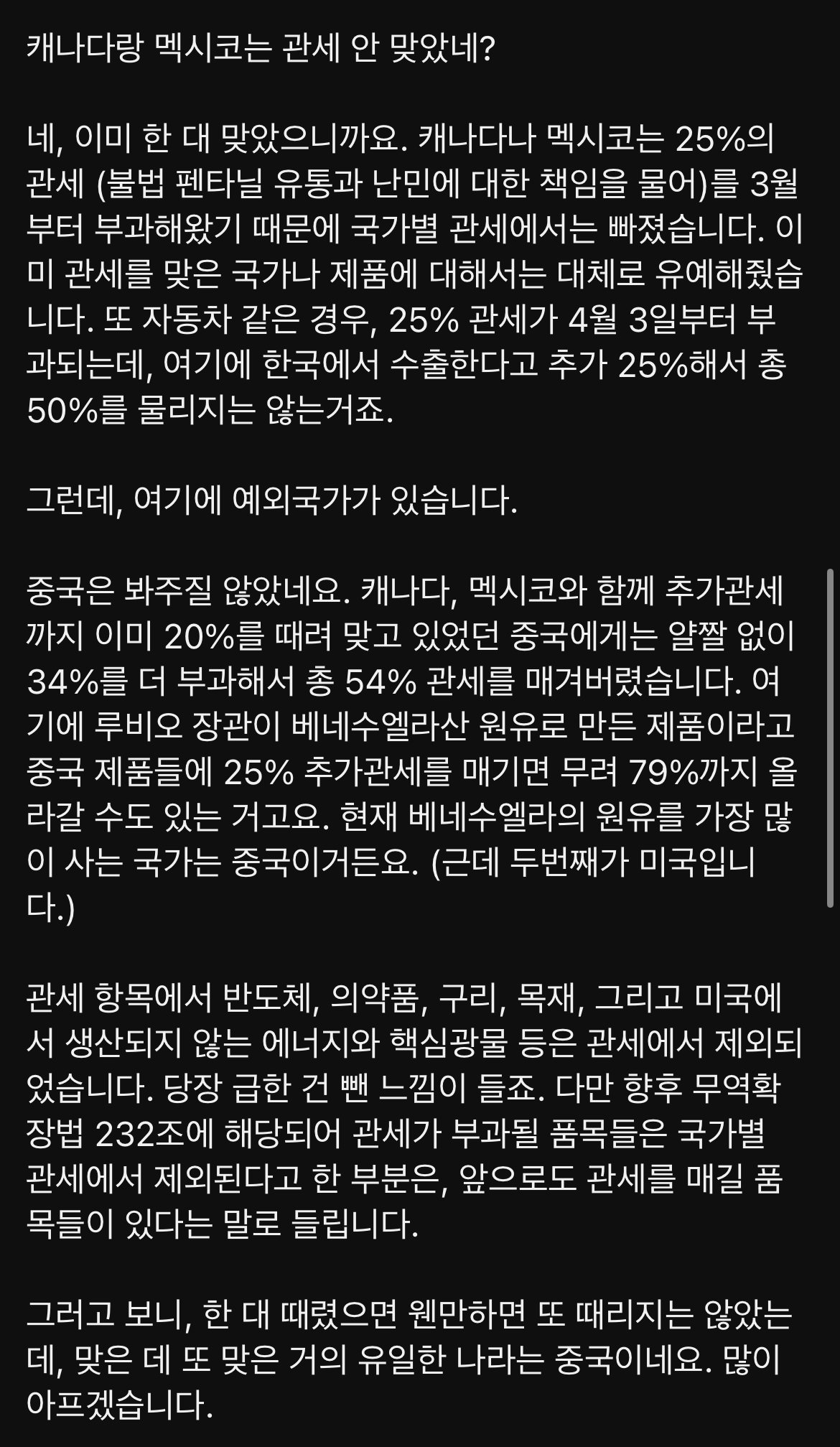 캐나다랑 멕시코는 관세 안 맞았네?

네, 이미 한 대 맞았으니까요. 캐나다나 멕시코는 25%의 관세 (불법 펜타닐 유통과 난민에 대한 책임을 물어)를 3월부터 부과해왔기 때문에 국가별 관세에서는 빠졌습니다. 이미 관세를 맞은 국가나 제품에 대해서는 대체로 유예해줬습니다. 또 자동차 같은 경우, 25% 관세가 4월 3일부터 부과되는데, 여기에 한국에서 수출한다고 추가 25%해서 총 50%를 물리지는 않는거죠.

그런데, 여기에 예외국가가 있습니다.

중국은 봐주질 않았네요. 캐나다, 멕시코와 함께 추가관세까지 이미 20%를 때려 맞고 있었던 중국에게는 얄짤 없이 34%를 더 부과해서 총 54% 관세를 매겨버렸습니다. 여기에 루비오 장관이 베네수엘라산 원유로 만든 제품이라고 중국 제품들에 25% 추가관세를 매기면 무려 79%까지 올라갈 수도 있는 거고요. 현재 베네수엘라의 원유를 가장 많이 사는 국가는 중국이거든요. (근데 두번째가 미국입니다.)

관세 항목에서 반도체, 의약품, 구리, 목재, 그리고 미국에서 생산되지 않는 에너지와 핵심광물 등은 관세에서 제외되었습니다. 당장 급한 건 뺀 느낌이 들죠. 다만 향후 무역확장법 232조에 해당되어 관세가 부과될 품목들은 국가별 관세에서 제외된다고 한 부분은, 앞으로도 관세를 매길 품목들이 있다는 말로 들립니다.

그러고 보니, 한 대 때렸으면 웬만하면 또 때리지는 않았는데, 맞은 데 또 맞은 거의 유일한 나라는 중국이네요. 많이 아프겠습니다.